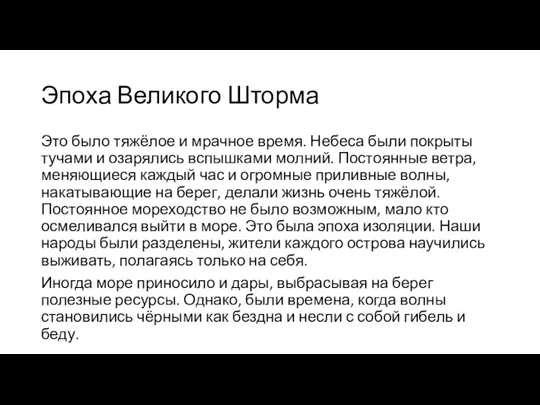 Эпоха Великого Шторма

Это было тяжёлое и мрачное время. Небеса были покрыты тучами и озарялись вспышками молний. Постоянные ветра, меняющиеся каждый час и огромные приливные волны, накатывающие на берег, делали жизнь очень тяжёлой. Постоянное мореходство не было возможным, мало кто осмеливался выйти в море. Это была эпоха изоляции. Наши народы были разделены, жители каждого острова научились выживать, полагаясь только на себя.

Иногда море приносило и дары, выбрасывая на берег полезные ресурсы. Однако, были времена, когда волны становились чёрными как бездна и несли с собой гибель и беду.